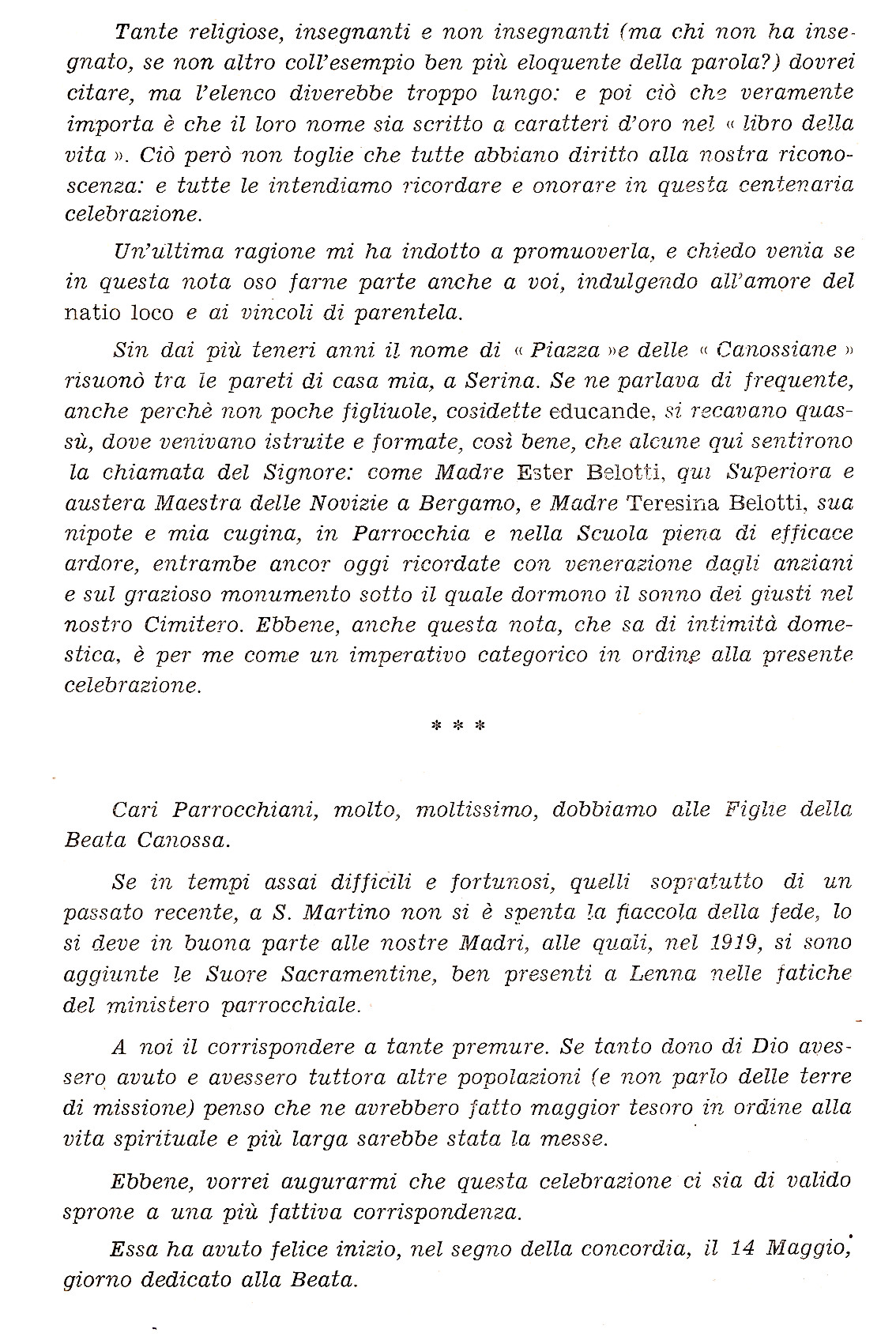 Tante religiose, insegnanti e non insegnanti (ma chi non ha insegnato, se non altro coll'esempio ben più eloquente della parola?) dovrei citare, ma l'elenco diverebbe troppo lungo: e poi ciò che veramente importa è che il loro nome sia scritto a caratteri d'oro nel « libro della vita ». Ciò però non toglie che tutte abbiano diritto alla nostra riconoscenza: e tutte le intendiamo ricordare e onorare in questa centenaria celebrazione.

Un'ultima ragione mi ha indotto a promuoverla, e chiedo venia se in questa nota oso farne parte anche a voi, indulgendo all'amore del natio loco e ai vincoli di parentela.

Sin dai più teneri anni il nome di « Piazza »e delle « Canossiane » risuonò tra le pareti di casa mia, a Serina. Se ne parlava di frequente, anche perchè non poche figliuole, cosidette educande, si recavano quassù, dove venivano istruite e formate, così bene, che alcune qui sentirono la chiamata del Signore: come Madre Ester Belotti, qui Superiora e austera Maestra delle Novizie a Bergamo, e Madre Teresina Belotti, sua nipote e mia cugina, in Parrocchia e nella Scuola piena di efficace ardore, entrambe ancor oggi ricordate con venerazione dagli anziani e sul grazioso monumento sotto il quale dormono il sonno dei giusti nel nostro Cimitero. Ebbene, anche questa nota, che sa di intimità domestica, è per me come un imperativo categorico in ordine alla presente celebrazione.

* * *

Cari Parrocchiani, molto, moltissimo, dobbiamo alle Figlie della Beata Canossa.

Se in tempi assai difficili e fortunosi, quelli sopratutto di un passato recente, a S. Martino non si è spenta la fiaccola della fede, lo si deve in buona parte alle nostre Madri, alle quali, nel 1919, si sono aggiunte le Suore Sacramentine, ben presenti a Lenna nelle fatiche del ministero parrocchiale.

A noi il corrispondere a tante premure. Se tanto dono di Dio avessero avuto e avessero tuttora altre popolazioni (e non parlo delle terre di missione) penso che ne avrebbero fatto maggior tesoro in ordine alla vita spirituale e più larga sarebbe stata la messe.

Ebbene, vorrei augurarmi che questa celebrazione ci sia di valido sprone a una più fattiva corrispondenza.

Essa ha avuto felice inizio, nel segno della concordia, il 14 Maggio, giorno dedicato alla Beata.